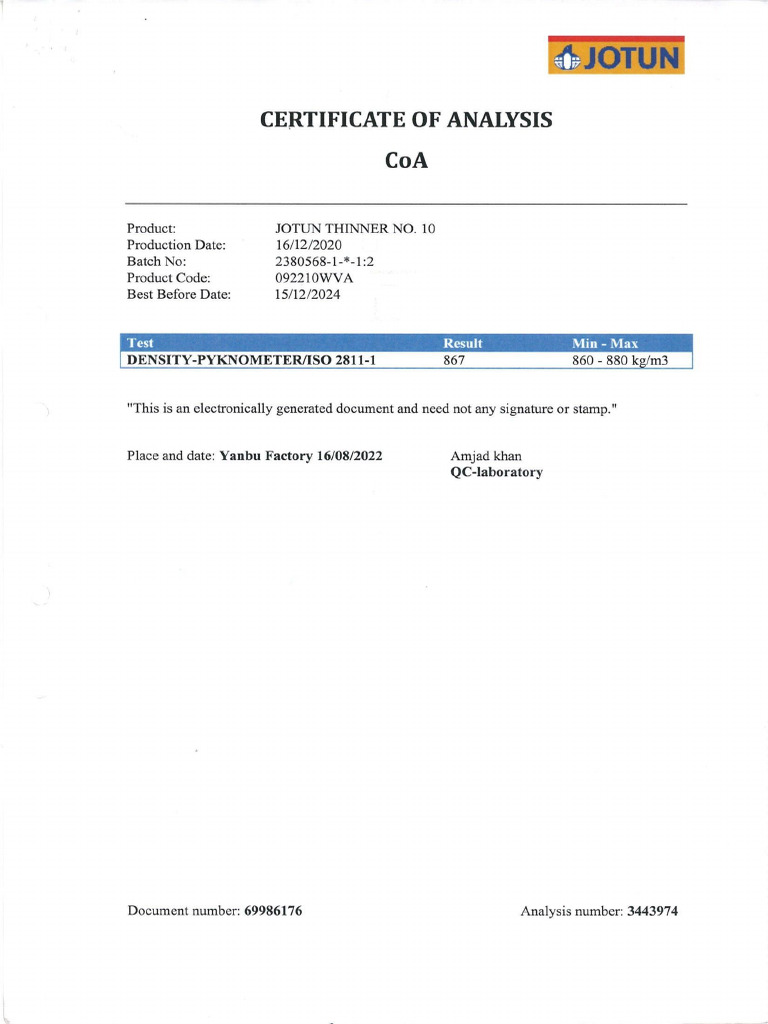 JOTUN

CERTIFICATE OF ANALYSIS

CoA

Product: JOTUN THINNER NO. 10
Production Date: 16/12/2020
Batch No: 2380568-1-*-1:2
Product Code: 092210WVA
Best Before Date: 15/12/2024

| Test | Result | Min - Max |
|---|---|---|
| DENSITY-PYKNOMETER/ISO 2811-1 | 867 | 860 - 880 kg/m3 |

"This is an electronically generated document and need not any signature or stamp."

Place and date: Yanbu Factory 16/08/2022

Amjad khan
QC-laboratory

Document number: 69986176

Analysis number: 3443974